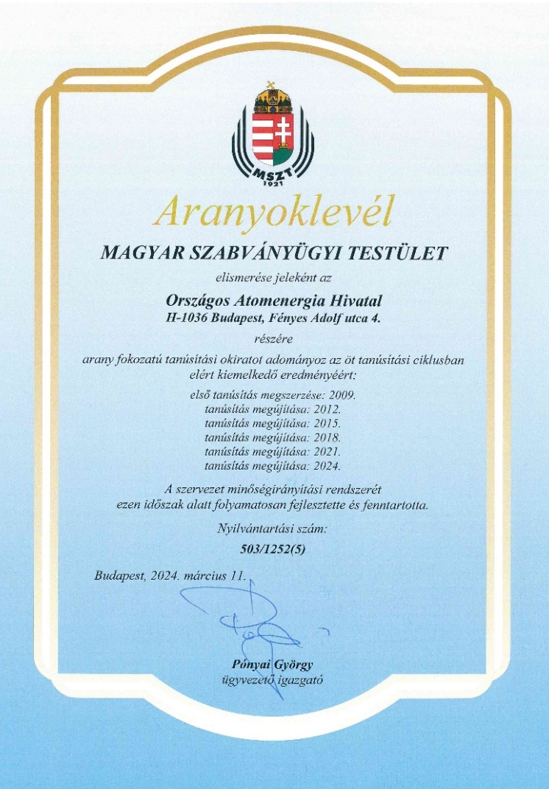 MSZT
1921

Aranyoklevél

MAGYAR SZABVÁNYÜGYI TESTÜLET

elismerése jeleként az

Országos Atomenergia Hivatal
H-1036 Budapest, Fényes Adolf utca 4.

részére

arany fokozatú tanúsítási okiratot adományoz az öt tanúsítási ciklusban elért kiemelkedő eredményéért:

első tanúsítás megszerzése: 2009.
tanúsítás megújítása: 2012.
tanúsítás megújítása: 2015.
tanúsítás megújítása: 2018.
tanúsítás megújítása: 2021.
tanúsítás megújítása: 2024.

A szervezet minőségirányítási rendszerét ezen időszak alatt folyamatosan fejlesztette és fenntartotta.

Nyilvántartási szám:
503/1252(5)

Budapest, 2024. március 11.

Pónyai György
ügyvezető igazgató